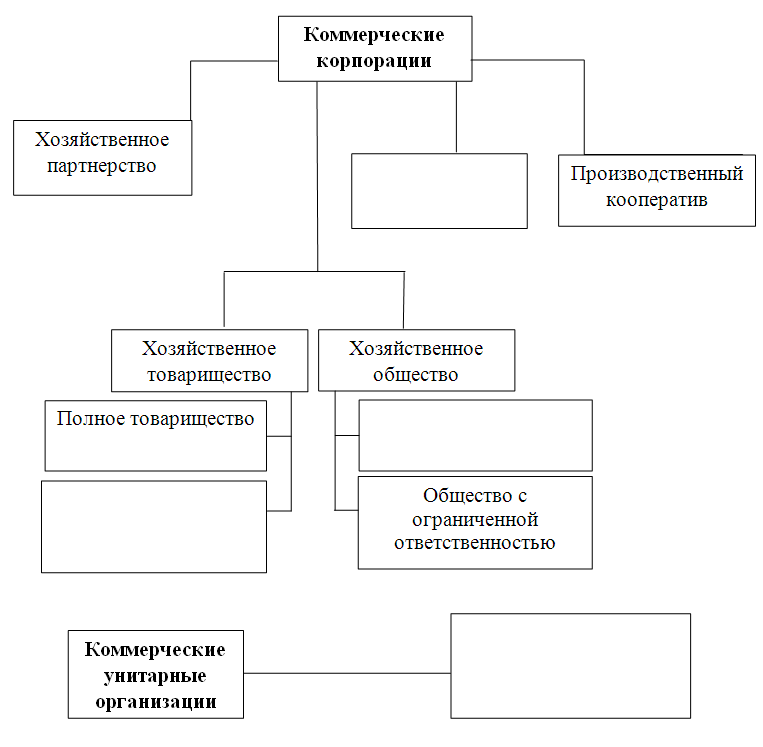 Коммерческие корпорации

Хозяйственное партнерство

Производственный кооператив

Хозяйственное товарищество

Хозяйственное общество

Полное товарищество

Общество с ограниченной ответственностью

Коммерческие унитарные организации